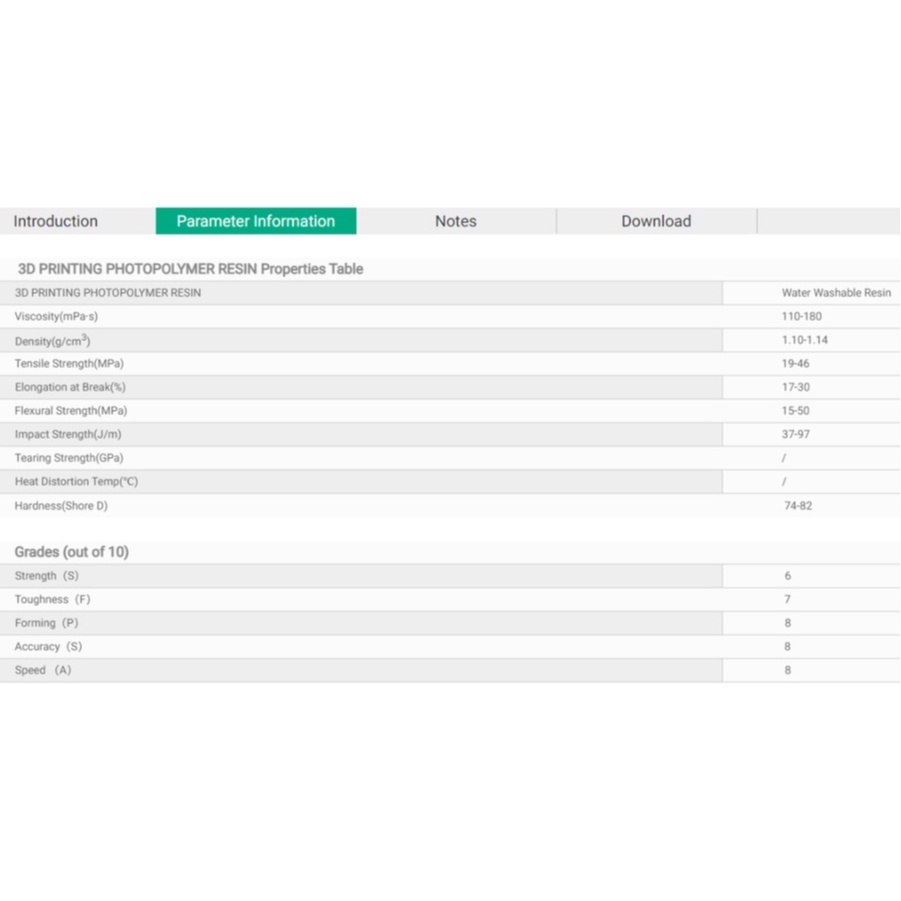 Introduction Parameter Information Notes Download

3D PRINTING PHOTOPOLYMER RESIN Properties Table

| 3D PRINTING PHOTOPOLYMER RESIN | Water Washable Resin |
|---|---|
| Viscosity(mPa·s) | 110-180 |
| Density(g/cm$^3$) | 1.10-1.14 |
| Tensile Strength(MPa) | 19-46 |
| Elongation at Break(%) | 17-30 |
| Flexural Strength(MPa) | 15-50 |
| Impact Strength(J/m) | 37-97 |
| Tearing Strength(GPa) | / |
| Heat Distortion Temp(℃) | / |
| Hardness(Shore D) | 74-82 |

Grades (out of 10)

| Strength (S) | 6 |
|---|---|
| Toughness (F) | 7 |
| Forming (P) | 8 |
| Accuracy (S) | 8 |
| Speed (A) | 8 |